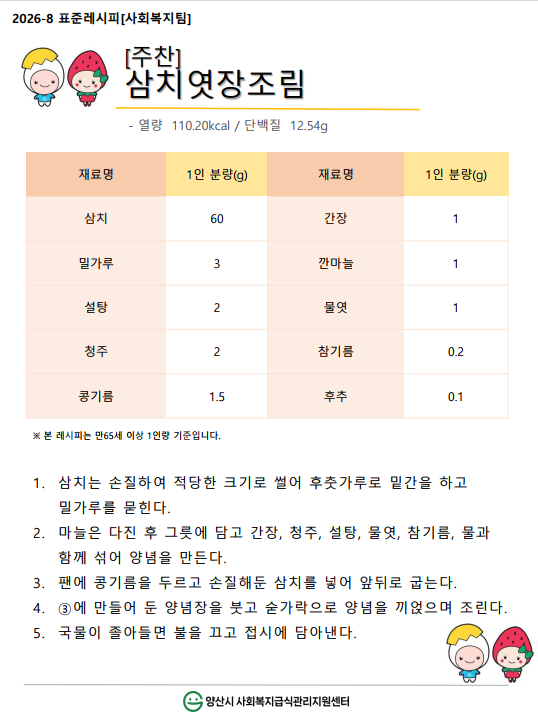 2026-8 표준레시피[사회복지팀]

[주찬]
삼치엿장조림

- 열량 110.20kcal / 단백질 12.54g

| 재료명 | 1인 분량(g) | 재료명 | 1인 분량(g) |
|---|---|---|---|
| 삼치 | 60 | 간장 | 1 |
| 밀가루 | 3 | 깐마늘 | 1 |
| 설탕 | 2 | 물엿 | 1 |
| 청주 | 2 | 참기름 | 0.2 |
| 콩기름 | 1.5 | 후추 | 0.1 |

※ 본 레시피는 만65세 이상 1인량 기준입니다.

1. 삼치는 손질하여 적당한 크기로 썰어 후춧가루로 밑간을 하고 밀가루를 묻힌다.
2. 마늘은 다진 후 그릇에 담고 간장, 청주, 설탕, 물엿, 참기름, 물과 함께 섞어 양념을 만든다.
3. 팬에 콩기름을 두르고 손질해둔 삼치를 넣어 앞뒤로 굽는다.
4. ③에 만들어 둔 양념장을 붓고 숟가락으로 양념을 끼얹으며 조린다.
5. 국물이 졸아들면 불을 끄고 접시에 담아낸다.

양산시 사회복지급식관리지원센터